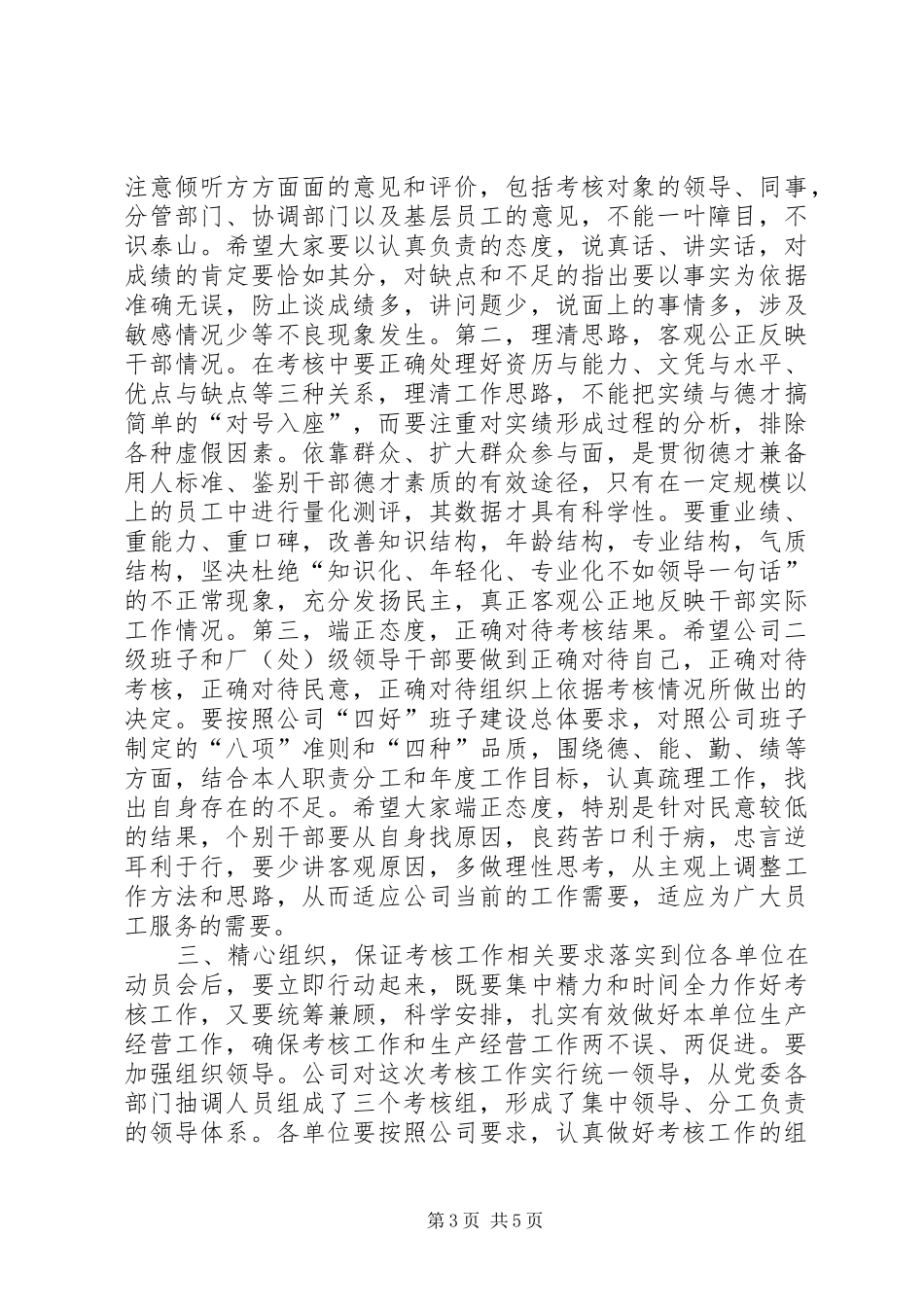 注意倾听方方面面的意见和评价，包括考核对象的领导、同事，分管部门、协调部门以及基层员工的意见，不能一叶障目，不识泰山。希望大家要以认真负责的态度，说真话、讲实话，对成绩的肯定要恰如其分，对缺点和不足的指出要以事实为依据准确无误，防止谈成绩多，讲问题少，说面上的事情多，涉及敏感情况少等不良现象发生。第二，理清思路，客观公正反映干部情况。在考核中要正确处理好资历与能力、文凭与水平、优点与缺点等三种关系，理清工作思路，不能把实绩与德才搞简单的“对号入座”，而要注重对实绩形成过程的分析，排除各种虚假因素。依靠群众、扩大群众参与面，是贯彻德才兼备用人标准、鉴别干部德才素质的有效途径，只有在一定规模以上的员工中进行量化测评，其数据才具有科学性。要重业绩、重能力、重口碑，改善知识结构，年龄结构，专业结构，气质结构，坚决杜绝“知识化、年轻化、专业化不如领导一句话”的不正常现象，充分发扬民主，真正客观公正地反映干部实际工作情况。第三，端正态度，正确对待考核结果。希望公司二级班子和厂（处）级领导干部要做到正确对待自己，正确对待考核，正确对待民意，正确对待组织上依据考核情况所做出的决定。要按照公司“四好”班子建设总体要求，对照公司班子制定的“八项”准则和“四种”品质，围绕德、能、勤、绩等方面，结合本人职责分工和年度工作目标，认真疏理工作，找出自身存在的不足。希望大家端正态度，特别是针对民意较低的结果，个别干部要从自身找原因，良药苦口利于病，忠言逆耳利于行，要少讲客观原因，多做理性思考，从主观上调整工作方法和思路，从而适应公司当前的工作需要，适应为广大员工服务的需要。

三、精心组织，保证考核工作相关要求落实到位各单位在动员会后，要立即行动起来，既要集中精力和时间全力作好考核工作，又要统筹兼顾，科学安排，扎实有效做好本单位生产经营工作，确保考核工作和生产经营工作两不误、两促进。要加强组织领导。公司对这次考核工作实行统一领导，从党委各部门抽调人员组成了三个考核组，形成了集中领导、分工负责的领导体系。各单位要按照公司要求，认真做好考核工作的组

第3页 共5页